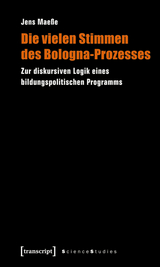 Jens Maeße

Die vielen Stimmen des Bologna-Prozesses

Zur diskursiven Logik eines bildungspolitischen Programms

[transcript] ScienceStudies